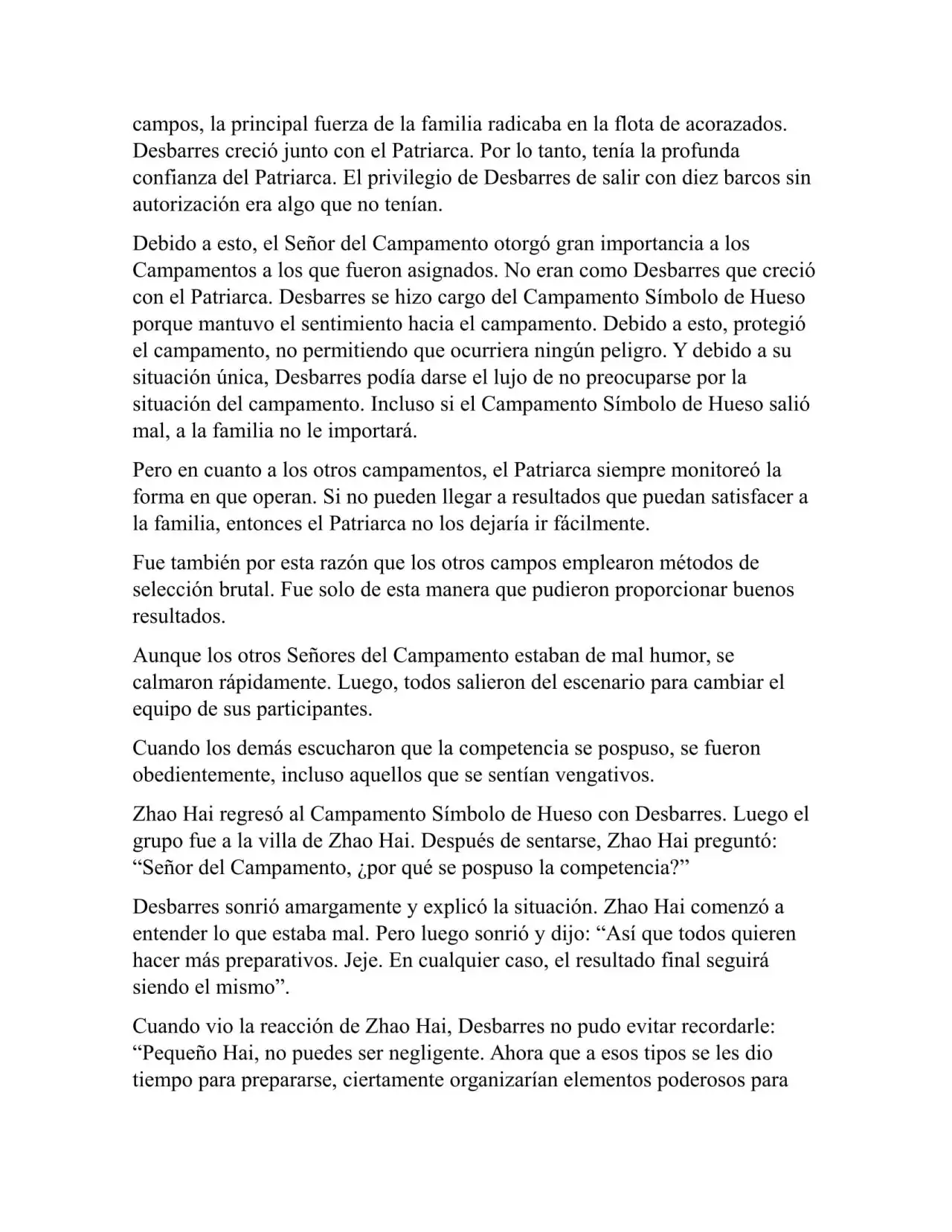 campos, la principal fuerza de la familia radicaba en la flota de acorazados. Desbarres creció junto con el Patriarca. Por lo tanto, tenía la profunda confianza del Patriarca. El privilegio de Desbarres de salir con diez barcos sin autorización era algo que no tenían.

Debido a esto, el Señor del Campamento otorgó gran importancia a los Campamentos a los que fueron asignados. No eran como Desbarres que creció con el Patriarca. Desbarres se hizo cargo del Campamento Símbolo de Hueso porque mantuvo el sentimiento hacia el campamento. Debido a esto, protegió el campamento, no permitiendo que ocurriera ningún peligro. Y debido a su situación única, Desbarres podía darse el lujo de no preocuparse por la situación del campamento. Incluso si el Campamento Símbolo de Hueso salió mal, a la familia no le importará.

Pero en cuanto a los otros campamentos, el Patriarca siempre monitoreó la forma en que operan. Si no pueden llegar a resultados que puedan satisfacer a la familia, entonces el Patriarca no los dejaría ir fácilmente.

Fue también por esta razón que los otros campos emplearon métodos de selección brutal. Fue solo de esta manera que pudieron proporcionar buenos resultados.

Aunque los otros Señores del Campamento estaban de mal humor, se calmaron rápidamente. Luego, todos salieron del escenario para cambiar el equipo de sus participantes.

Cuando los demás escucharon que la competencia se pospuso, se fueron obedientemente, incluso aquellos que se sentían vengativos.

Zhao Hai regresó al Campamento Símbolo de Hueso con Desbarres. Luego el grupo fue a la villa de Zhao Hai. Después de sentarse, Zhao Hai preguntó: “Señor del Campamento, ¿por qué se pospuso la competencia?”

Desbarres sonrió amargamente y explicó la situación. Zhao Hai comenzó a entender lo que estaba mal. Pero luego sonrió y dijo: “Así que todos quieren hacer más preparativos. Jeje. En cualquier caso, el resultado final seguirá siendo el mismo”.

Cuando vio la reacción de Zhao Hai, Desbarres no pudo evitar recordarle: “Pequeño Hai, no puedes ser negligente. Ahora que a esos tipos se les dio tiempo para prepararse, ciertamente organizarían elementos poderosos para